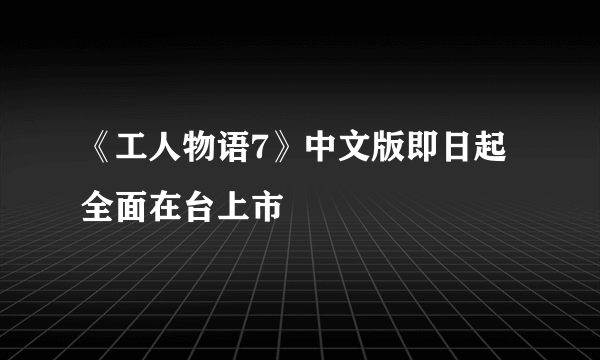 《工人物语7》中文版即日起全面在台上市